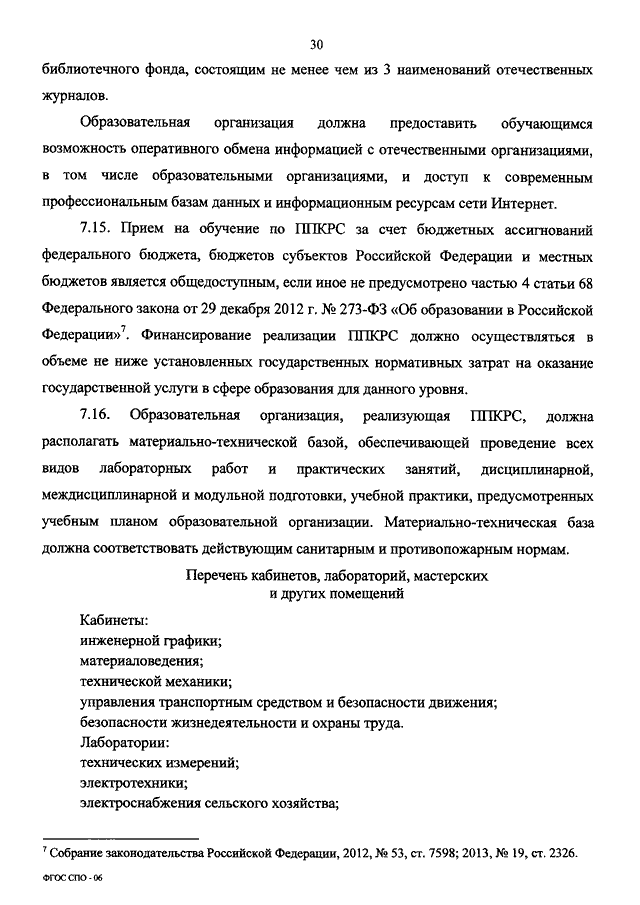 30

библиотечного фонда, состоящим не менее чем из 3 наименований отечественных журналов.

Образовательная организация должна предоставить обучающимся возможность оперативного обмена информацией с отечественными организациями, в том числе образовательными организациями, и доступ к современным профессиональным базам данных и информационным ресурсам сети Интернет.

7.15. Прием на обучение по ППКРС за счет бюджетных ассигнований федерального бюджета, бюджетов субъектов Российской Федерации и местных бюджетов является общедоступным, если иное не предусмотрено частью 4 статьи 68 Федерального закона от 29 декабря 2012 г. № 273-ФЗ «Об образовании в Российской Федерации»$^7$. Финансирование реализации ППКРС должно осуществляться в объеме не ниже установленных государственных нормативных затрат на оказание государственной услуги в сфере образования для данного уровня.

7.16. Образовательная организация, реализующая ППКРС, должна располагать материально-технической базой, обеспечивающей проведение всех видов лабораторных работ и практических занятий, дисциплинарной, междисциплинарной и модульной подготовки, учебной практики, предусмотренных учебным планом образовательной организации. Материально-техническая база должна соответствовать действующим санитарным и противопожарным нормам.

Перечень кабинетов, лабораторий, мастерских и других помещений

Кабинеты:
инженерной графики;
материаловедения;
технической механики;
управления транспортным средством и безопасности движения;
безопасности жизнедеятельности и охраны труда.
Лаборатории:
технических измерений;
электротехники;
электроснабжения сельского хозяйства;

$^7$ Собрание законодательства Российской Федерации, 2012, № 53, ст. 7598; 2013, № 19, ст. 2326.

ФГОС СПО - 06